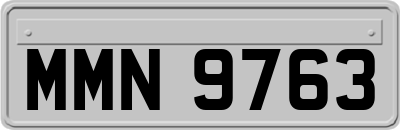 MMN 9763